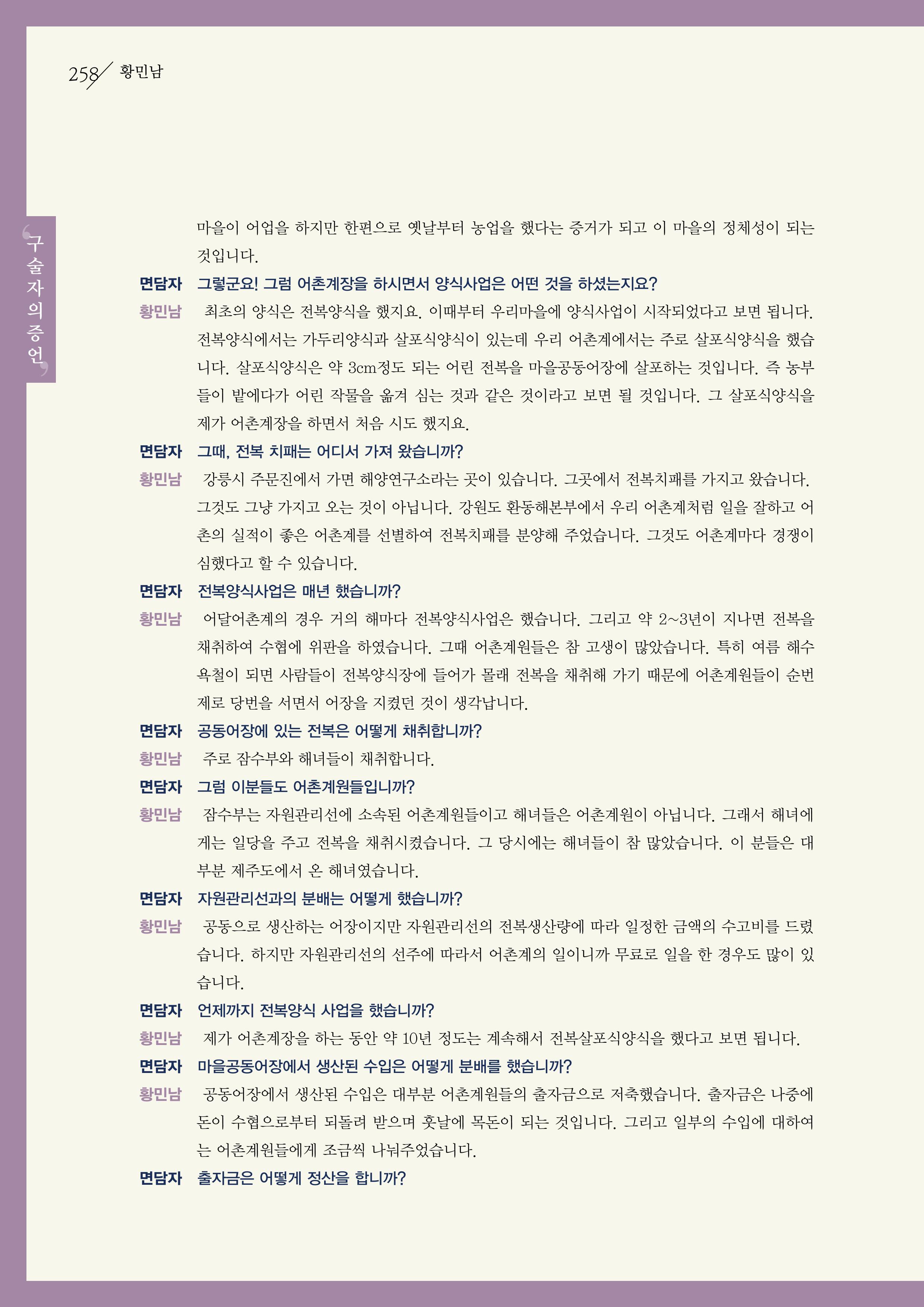 258 황민남

구술자의 증언

마을이 어업을 하지만 한편으로 옛날부터 농업을 했다는 증거가 되고 이 마을의 정체성이 되는 것입니다.

면담자 그렇군요! 그럼 어촌계장을 하시면서 양식사업은 어떤 것을 하셨는지요?

황민남 최초의 양식은 전복양식을 했지요. 이때부터 우리마을에 양식사업이 시작되었다고 보면 됩니다. 전복양식에서는 가두리양식과 살포식양식이 있는데 우리 어촌계에서는 주로 살포식양식을 했습니다. 살포식양식은 약 3cm정도 되는 어린 전복을 마을공동어장에 살포하는 것입니다. 즉 농부들이 밭에다가 어린 작물을 옮겨 심는 것과 같은 것이라고 보면 될 것입니다. 그 살포식양식을 제가 어촌계장을 하면서 처음 시도 했지요.

면담자 그때, 전복 치패는 어디서 가져 왔습니까?

황민남 강릉시 주문진에서 가면 해양연구소라는 곳이 있습니다. 그곳에서 전복치패를 가지고 왔습니다. 그것도 그냥 가지고 오는 것이 아닙니다. 강원도 환동해본부에서 우리 어촌계처럼 일을 잘하고 어촌의 실적이 좋은 어촌계를 선별하여 전복치패를 분양해 주었습니다. 그것도 어촌계마다 경쟁이 심했다고 할 수 있습니다.

면담자 전복양식사업은 매년 했습니까?

황민남 어달어촌계의 경우 거의 해마다 전복양식사업은 했습니다. 그리고 약 2~3년이 지나면 전복을 채취하여 수협에 위판을 하였습니다. 그때 어촌계원들은 참 고생이 많았습니다. 특히 여름 해수욕철이 되면 사람들이 전복양식장에 들어가 몰래 전복을 채취해 가기 때문에 어촌계원들이 순번제로 당번을 서면서 어장을 지켰던 것이 생각납니다.

면담자 공동어장에 있는 전복은 어떻게 채취합니까?

황민남 주로 잠수부와 해녀들이 채취합니다.

면담자 그럼 이분들도 어촌계원들입니까?

황민남 잠수부는 자원관리선에 소속된 어촌계원들이고 해녀들은 어촌계원이 아닙니다. 그래서 해녀에게는 일당을 주고 전복을 채취시켰습니다. 그 당시에는 해녀들이 참 많았습니다. 이 분들은 대부분 제주도에서 온 해녀였습니다.

면담자 자원관리선과의 분배는 어떻게 했습니까?

황민남 공동으로 생산하는 어장이지만 자원관리선의 전복생산량에 따라 일정한 금액의 수고비를 드렸습니다. 하지만 자원관리선의 선주에 따라서 어촌계의 일이니까 무료로 일을 한 경우도 많이 있습니다.

면담자 언제까지 전복양식 사업을 했습니까?

황민남 제가 어촌계장을 하는 동안 약 10년 정도는 계속해서 전복살포식양식을 했다고 보면 됩니다.

면담자 마을공동어장에서 생산된 수입은 어떻게 분배를 했습니까?

황민남 공동어장에서 생산된 수입은 대부분 어촌계원들의 출자금으로 저축했습니다. 출자금은 나중에 돈이 수협으로부터 되돌려 받으며 훗날에 목돈이 되는 것입니다. 그리고 일부의 수입에 대하여는 어촌계원들에게 조금씩 나눠주었습니다.

면담자 출자금은 어떻게 정산을 합니까?